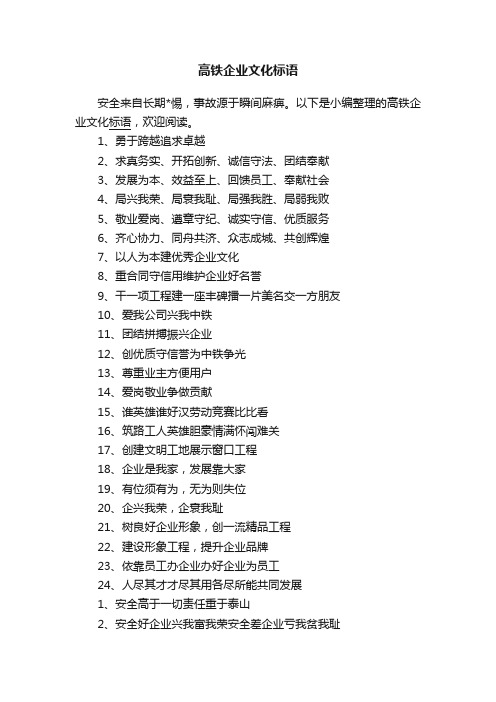 高铁企业文化标语

安全来自长期*惕，事故源于瞬间麻痹。以下是小编整理的高铁企业文化标语，欢迎阅读。

1、勇于跨越追求卓越

2、求真务实、开拓创新、诚信守法、团结奉献

3、发展为本、效益至上、回馈员工、奉献社会

4、局兴我荣、局衰我耻、局强我胜、局弱我败

5、敬业爱岗、遵章守纪、诚实守信、优质服务

6、齐心协力、同舟共济、众志成城、共创辉煌

7、以人为本建优秀企业文化

8、重合同守信用维护企业好名誉

9、干一项工程建一座丰碑播一片美名交一方朋友

10、爱我公司兴我中铁

11、团结拼搏振兴企业

12、创优质守信誉为中铁争光

13、尊重业主方便用户

14、爱岗敬业争做贡献

15、谁英雄谁好汉劳动竞赛比比看

16、筑路工人英雄胆豪情满怀闯难关

17、创建文明工地展示窗口工程

18、企业是我家，发展靠大家

19、有位须有为，无为则失位

20、企兴我荣，企衰我耻

21、树良好企业形象，创一流精品工程

22、建设形象工程，提升企业品牌

23、依靠员工办企业办好企业为员工

24、人尽其才才尽其用各尽所能共同发展

1、安全高于一切责任重于泰山

2、安全好企业兴我富我荣安全差企业亏我贫我耻